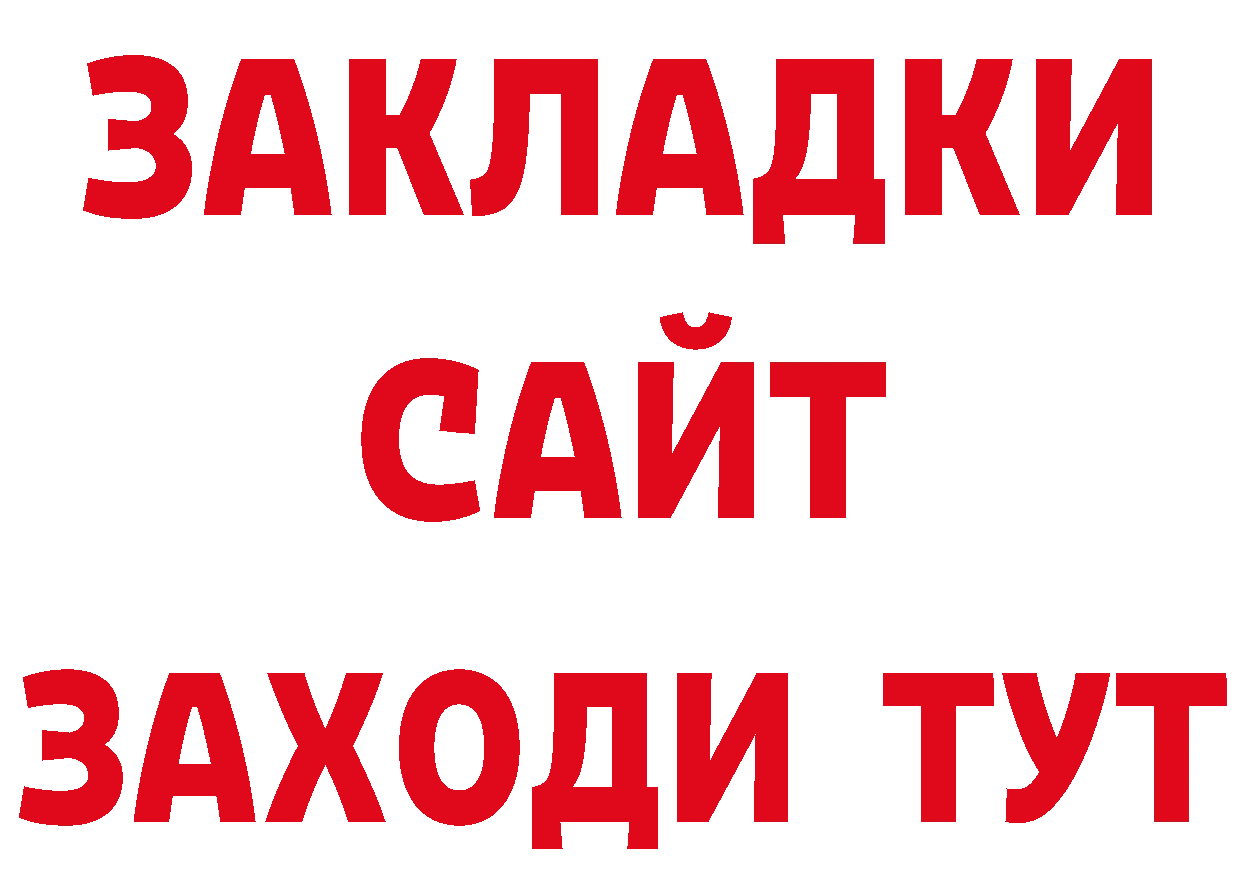 ЗАКЛАДКИ
САЙТ
ЗАХОДИ ТУТ